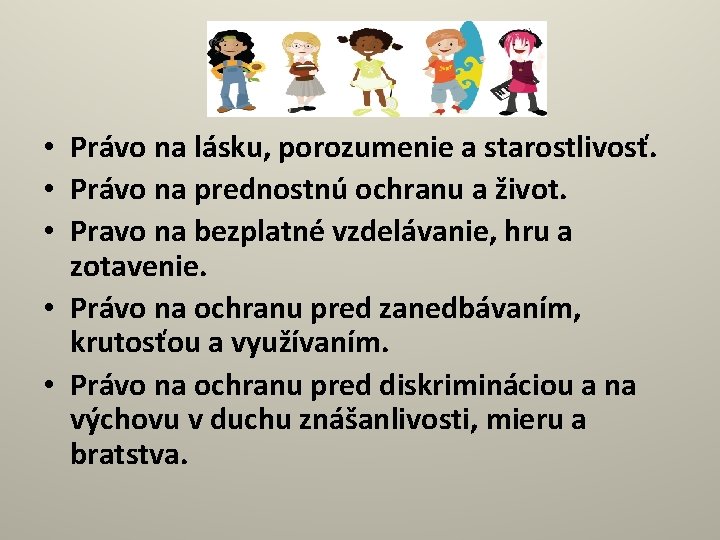 • Právo na lásku, porozumenie a starostlivosť.
• Právo na prednostnú ochranu a život.
• Pravo na bezplatné vzdelávanie, hru a zotavenie.
• Právo na ochranu pred zanedbávaním, krutosťou a využívaním.
• Právo na ochranu pred diskrimináciou a na výchovu v duchu znášanlivosti, mieru a bratstva.